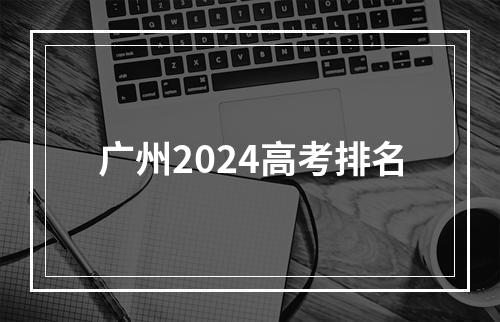 广州2024高考排名